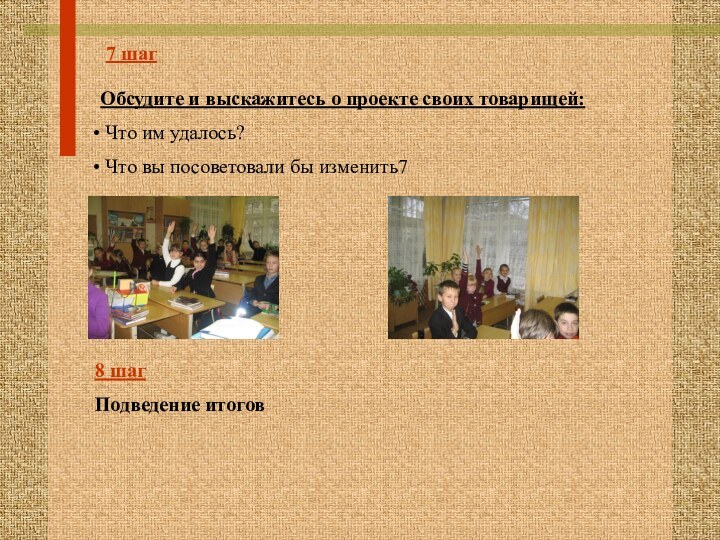 7 шаг

Обсудите и выскажитесь о проекте своих товарищей:

• Что им удалось?

• Что вы посоветовали бы изменить7

8 шаг

Подведение итогов